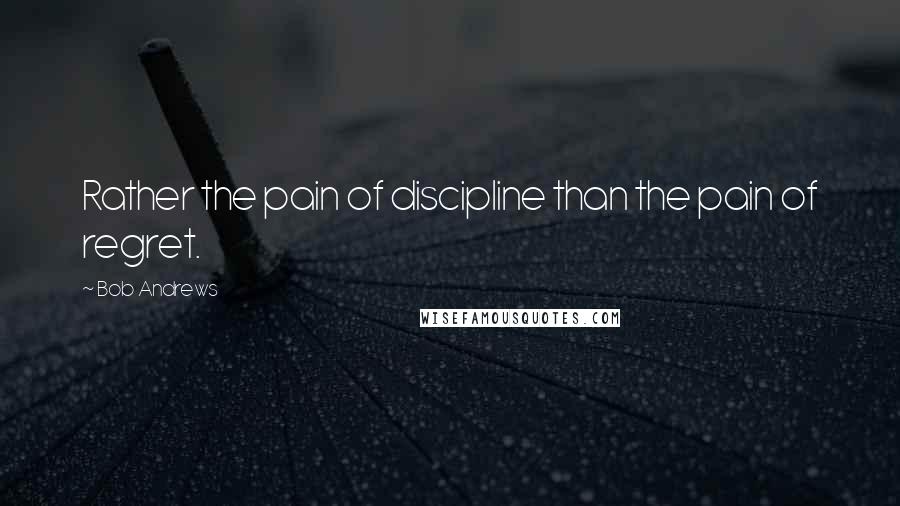 Rather the pain of discipline than the pain of regret.

~ Bob Andrews

WISEFAMOUSQUOTES.COM